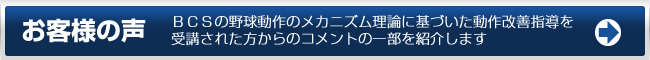 お客様の声

ＢＣＳの野球動作のメカニズム理論に基づいた動作改善指導を受講された方からのコメントの一部を紹介します